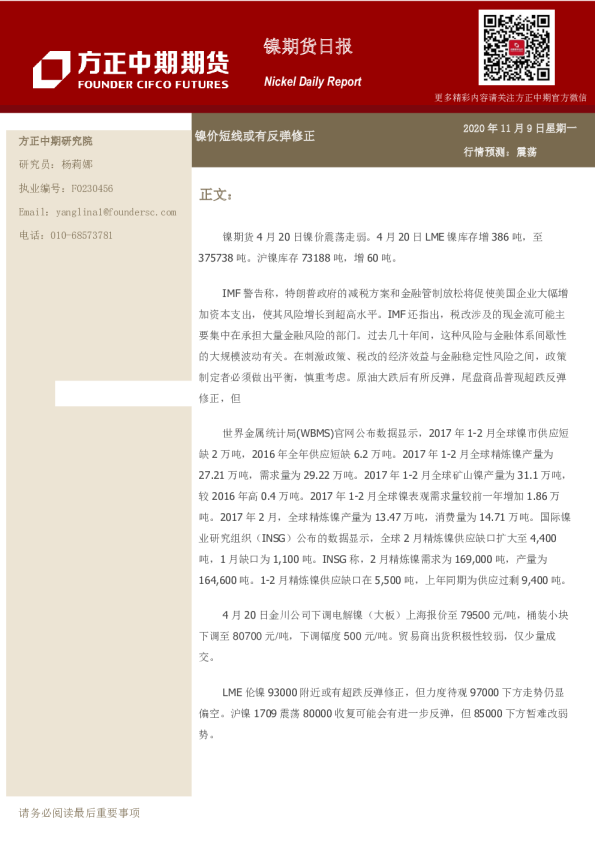 方正中期期货
FOUNDER CIFCO FUTURES

镍期货日报
Nickel Daily Report

更多精彩内容请关注方正中期官方微信

方正中期研究院
研究员：杨莉娜
执业编号：F0230456
Email：yanglina1@foundersc.com
电话：010-68573781

镍价短线或有反弹修正

2020 年 11 月 9 日星期一
行情预测：震荡

正文：

镍期货 4 月 20 日镍价震荡走弱。4 月 20 日 LME 镍库存增 386 吨，至 375738 吨。沪镍库存 73188 吨，增 60 吨。

IMF 警告称，特朗普政府的减税方案和金融管制放松将促使美国企业大幅增加资本支出，使其风险增长到超高水平。IMF 还指出，税改涉及的现金流可能主要集中在承担大量金融风险的部门。过去几十年间，这种风险与金融体系间歇性的大规模波动有关。在刺激政策、税改的经济效益与金融稳定性风险之间，政策制定者必须做出平衡，慎重考虑。原油大跌后有所反弹，尾盘商品普现超跌反弹修正，但

世界金属统计局(WBMS)官网公布数据显示，2017 年 1-2 月全球镍市供应短缺 2 万吨，2016 年全年供应短缺 6.2 万吨。2017 年 1-2 月全球精炼镍产量为 27.21 万吨，需求量为 29.22 万吨。2017 年 1-2 月全球矿山镍产量为 31.1 万吨，较 2016 年高 0.4 万吨。2017 年 1-2 月全球镍表观需求量较前一年增加 1.86 万吨。2017 年 2 月，全球精炼镍产量为 13.47 万吨，消费量为 14.71 万吨。国际镍业研究组织（INSG）公布的数据显示，全球 2 月精炼镍供应缺口扩大至 4,400 吨，1 月缺口为 1,100 吨。INSG 称，2 月精炼镍需求为 169,000 吨，产量为 164,600 吨。1-2 月精炼镍供应缺口在 5,500 吨，上年同期为供应过剩 9,400 吨。

4 月 20 日金川公司下调电解镍（大板）上海报价至 79500 元/吨，桶装小块下调至 80700 元/吨，下调幅度 500 元/吨。贸易商出货积极性较弱，仅少量成交。

LME 伦镍 93000 附近或有超跌反弹修正，但力度待观 97000 下方走势仍显偏空。沪镍 1709 震荡 80000 收复可能会有进一步反弹，但 85000 下方暂难改弱势。

请务必阅读最后重要事项